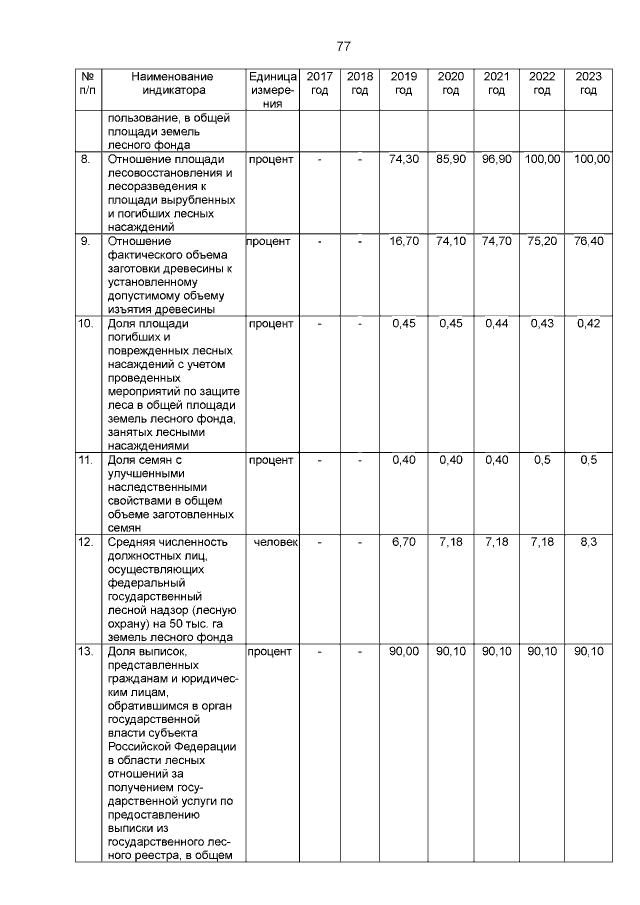 77

| № п/п | Наименование индикатора | Единица измерения | 2017 год | 2018 год | 2019 год | 2020 год | 2021 год | 2022 год | 2023 год |
|---|---|---|---|---|---|---|---|---|---|
| | пользование, в общей площади земель лесного фонда | | | | | | | | |
| 8. | Отношение площади лесовосстановления и лесоразведения к площади вырубленных и погибших лесных насаждений | процент | - | - | 74,30 | 85,90 | 96,90 | 100,00 | 100,00 |
| 9. | Отношение фактического объема заготовки древесины к установленному допустимому объему изъятия древесины | процент | - | - | 16,70 | 74,10 | 74,70 | 75,20 | 76,40 |
| 10. | Доля площади погибших и поврежденных лесных насаждений с учетом проведенных мероприятий по защите леса в общей площади земель лесного фонда, занятых лесными насаждениями | процент | - | - | 0,45 | 0,45 | 0,44 | 0,43 | 0,42 |
| 11. | Доля семян с улучшенными наследственными свойствами в общем объеме заготовленных семян | процент | - | - | 0,40 | 0,40 | 0,40 | 0,5 | 0,5 |
| 12. | Средняя численность должностных лиц, осуществляющих федеральный государственный лесной надзор (лесную охрану) на 50 тыс. га земель лесного фонда | человек | - | - | 6,70 | 7,18 | 7,18 | 7,18 | 8,3 |
| 13. | Доля выписок, представленных гражданам и юридическим лицам, обратившимся в орган государственной власти субъекта Российской Федерации в области лесных отношений за получением государственной услуги по предоставлению выписки из государственного лесного реестра, в общем | процент | - | - | 90,00 | 90,10 | 90,10 | 90,10 | 90,10 |